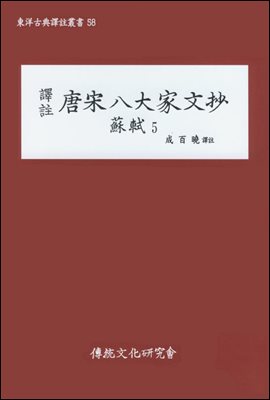 東洋古典譯註叢書 58

譯註 唐宋八大家文抄

蘇軾 5

成百曉 譯註

傳統文化硏究會